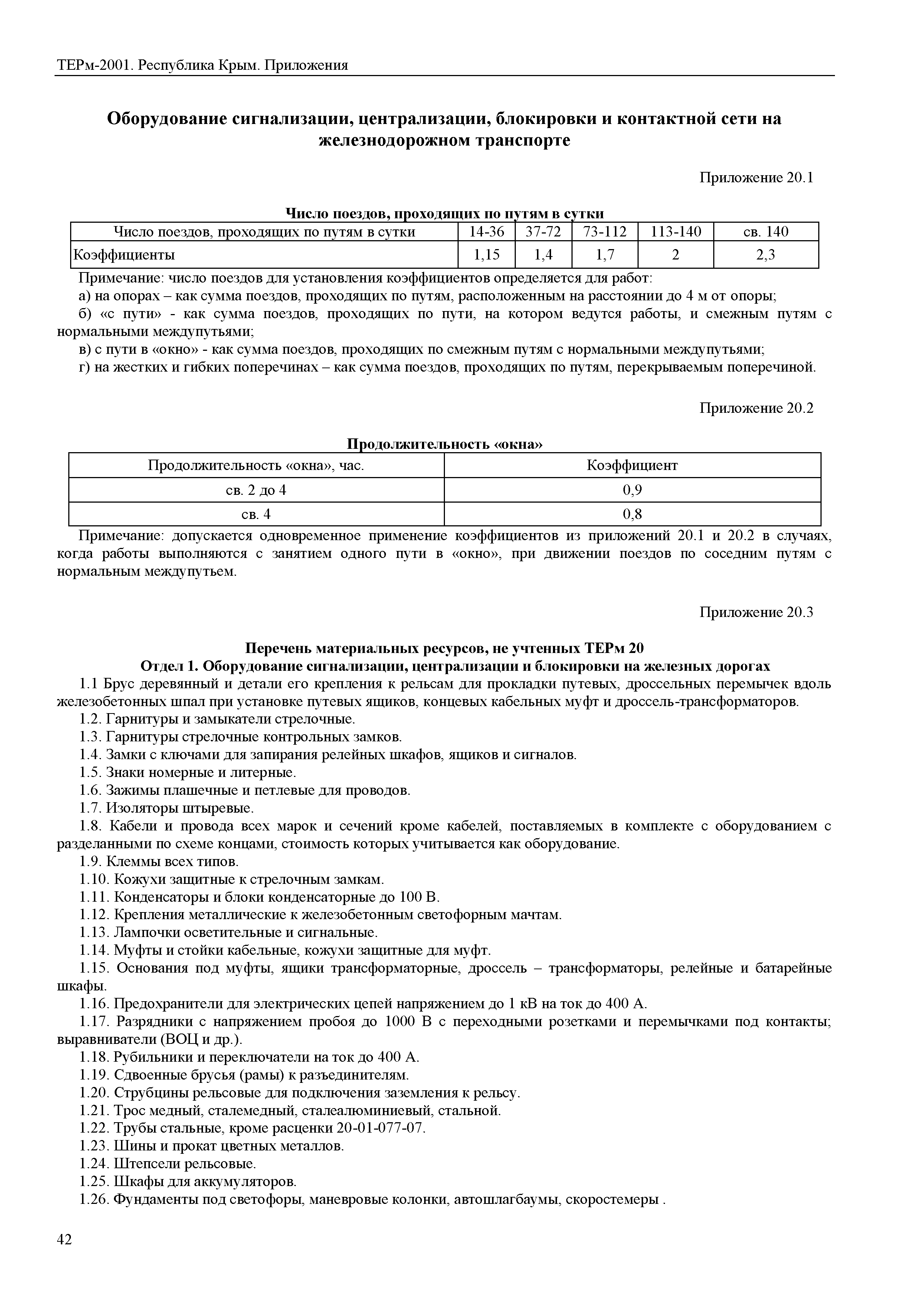 ТЕРм-2001. Республика Крым. Приложения

Оборудование сигнализации, централизации, блокировки и контактной сети на железнодорожном транспорте

Приложение 20.1

Число поездов, проходящих по путям в сутки

| Число поездов, проходящих по путям в сутки | 14-36 | 37-72 | 73-112 | 113-140 | св. 140 |
|---|---|---|---|---|---|
| Коэффициенты | 1,15 | 1,4 | 1,7 | 2 | 2,3 |

Примечание: число поездов для установления коэффициентов определяется для работ:
а) на опорах – как сумма поездов, проходящих по путям, расположенным на расстоянии до 4 м от опоры;
б) «с пути» - как сумма поездов, проходящих по пути, на котором ведутся работы, и смежным путям с нормальными междупутьями;
в) с пути в «окно» - как сумма поездов, проходящих по смежным путям с нормальными междупутьями;
г) на жестких и гибких поперечинах – как сумма поездов, проходящих по путям, перекрываемым поперечиной.

Приложение 20.2

Продолжительность «окна»

| Продолжительность «окна», час. | Коэффициент |
|---|---|
| св. 2 до 4 | 0,9 |
| св. 4 | 0,8 |

Примечание: допускается одновременное применение коэффициентов из приложений 20.1 и 20.2 в случаях, когда работы выполняются с занятием одного пути в «окно», при движении поездов по соседним путям с нормальным междупутьем.

Приложение 20.3

Перечень материальных ресурсов, не учтенных ТЕРм 20
Отдел 1. Оборудование сигнализации, централизации и блокировки на железных дорогах

1.1 Брус деревянный и детали его крепления к рельсам для прокладки путевых, дроссельных перемычек вдоль железобетонных шпал при установке путевых ящиков, концевых кабельных муфт и дроссель-трансформаторов.
1.2. Гарнитуры и замыкатели стрелочные.
1.3. Гарнитуры стрелочные контрольных замков.
1.4. Замки с ключами для запирания релейных шкафов, ящиков и сигналов.
1.5. Знаки номерные и литерные.
1.6. Зажимы плашечные и петлевые для проводов.
1.7. Изоляторы штыревые.
1.8. Кабели и провода всех марок и сечений кроме кабелей, поставляемых в комплекте с оборудованием с разделанными по схеме концами, стоимость которых учитывается как оборудование.
1.9. Клеммы всех типов.
1.10. Кожухи защитные к стрелочным замкам.
1.11. Конденсаторы и блоки конденсаторные до 100 В.
1.12. Крепления металлические к железобетонным светофорным мачтам.
1.13. Лампочки осветительные и сигнальные.
1.14. Муфты и стойки кабельные, кожухи защитные для муфт.
1.15. Основания под муфты, ящики трансформаторные, дроссель – трансформаторы, релейные и батарейные шкафы.
1.16. Предохранители для электрических цепей напряжением до 1 кВ на ток до 400 А.
1.17. Разрядники с напряжением пробоя до 1000 В с переходными розетками и перемычками под контакты; выравниватели (ВОЦ и др.).
1.18. Рубильники и переключатели на ток до 400 А.
1.19. Сдвоенные брусья (рамы) к разъединителям.
1.20. Струбцины рельсовые для подключения заземления к рельсу.
1.21. Трос медный, сталемедный, сталеалюминиевый, стальной.
1.22. Трубы стальные, кроме расценки 20-01-077-07.
1.23. Шины и прокат цветных металлов.
1.24. Штепсели рельсовые.
1.25. Шкафы для аккумуляторов.
1.26. Фундаменты под светофоры, маневровые колонки, автошлагбаумы, скоростемеры .

42